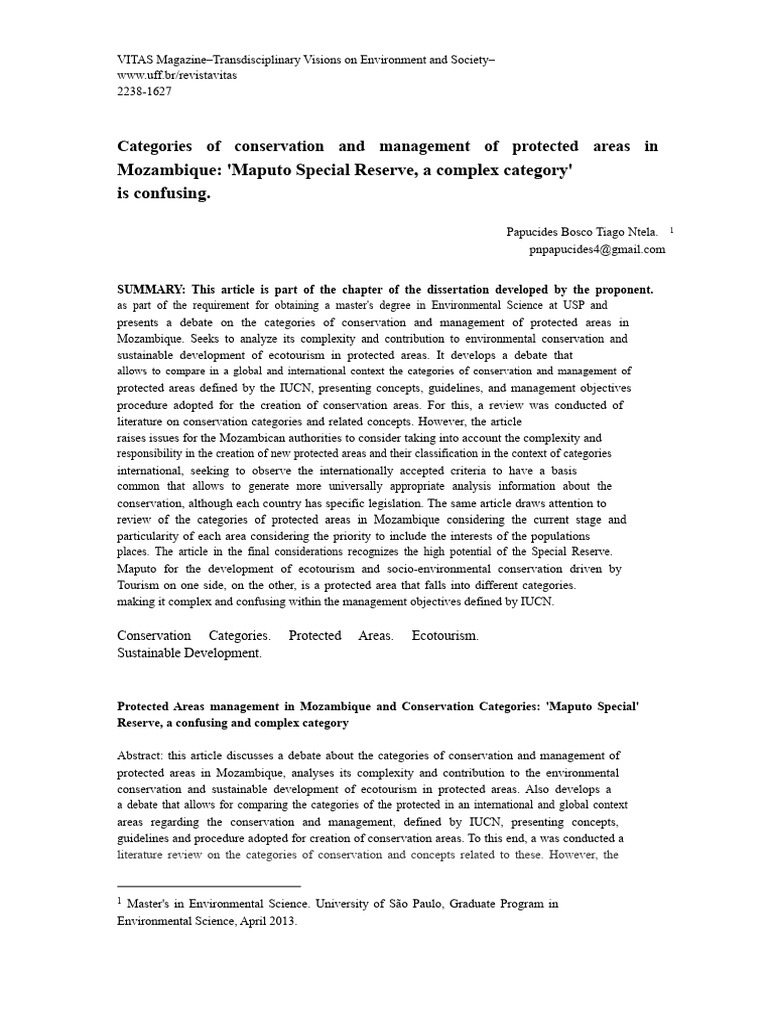 VITAS Magazine–Transdisciplinary Visions on Environment and Society–
www.uff.br/revistavitas
2238-1627

Categories of conservation and management of protected areas in Mozambique: 'Maputo Special Reserve, a complex category' is confusing.

Papucides Bosco Tiago Ntela. $^1$
pnpapucides4@gmail.com

SUMMARY: This article is part of the chapter of the dissertation developed by the proponent. as part of the requirement for obtaining a master's degree in Environmental Science at USP and presents a debate on the categories of conservation and management of protected areas in Mozambique. Seeks to analyze its complexity and contribution to environmental conservation and sustainable development of ecotourism in protected areas. It develops a debate that allows to compare in a global and international context the categories of conservation and management of protected areas defined by the IUCN, presenting concepts, guidelines, and management objectives procedure adopted for the creation of conservation areas. For this, a review was conducted of literature on conservation categories and related concepts. However, the article raises issues for the Mozambican authorities to consider taking into account the complexity and responsibility in the creation of new protected areas and their classification in the context of categories international, seeking to observe the internationally accepted criteria to have a basis common that allows to generate more universally appropriate analysis information about the conservation, although each country has specific legislation. The same article draws attention to review of the categories of protected areas in Mozambique considering the current stage and particularity of each area considering the priority to include the interests of the populations places. The article in the final considerations recognizes the high potential of the Special Reserve. Maputo for the development of ecotourism and socio-environmental conservation driven by Tourism on one side, on the other, is a protected area that falls into different categories. making it complex and confusing within the management objectives defined by IUCN.

Conservation Categories. Protected Areas. Ecotourism. Sustainable Development.

Protected Areas management in Mozambique and Conservation Categories: 'Maputo Special' Reserve, a confusing and complex category

Abstract: this article discusses a debate about the categories of conservation and management of protected areas in Mozambique, analyses its complexity and contribution to the environmental conservation and sustainable development of ecotourism in protected areas. Also develops a a debate that allows for comparing the categories of the protected in an international and global context areas regarding the conservation and management, defined by IUCN, presenting concepts, guidelines and procedure adopted for creation of conservation areas. To this end, a was conducted a literature review on the categories of conservation and concepts related to these. However, the

$^1$ Master's in Environmental Science. University of São Paulo, Graduate Program in Environmental Science, April 2013.